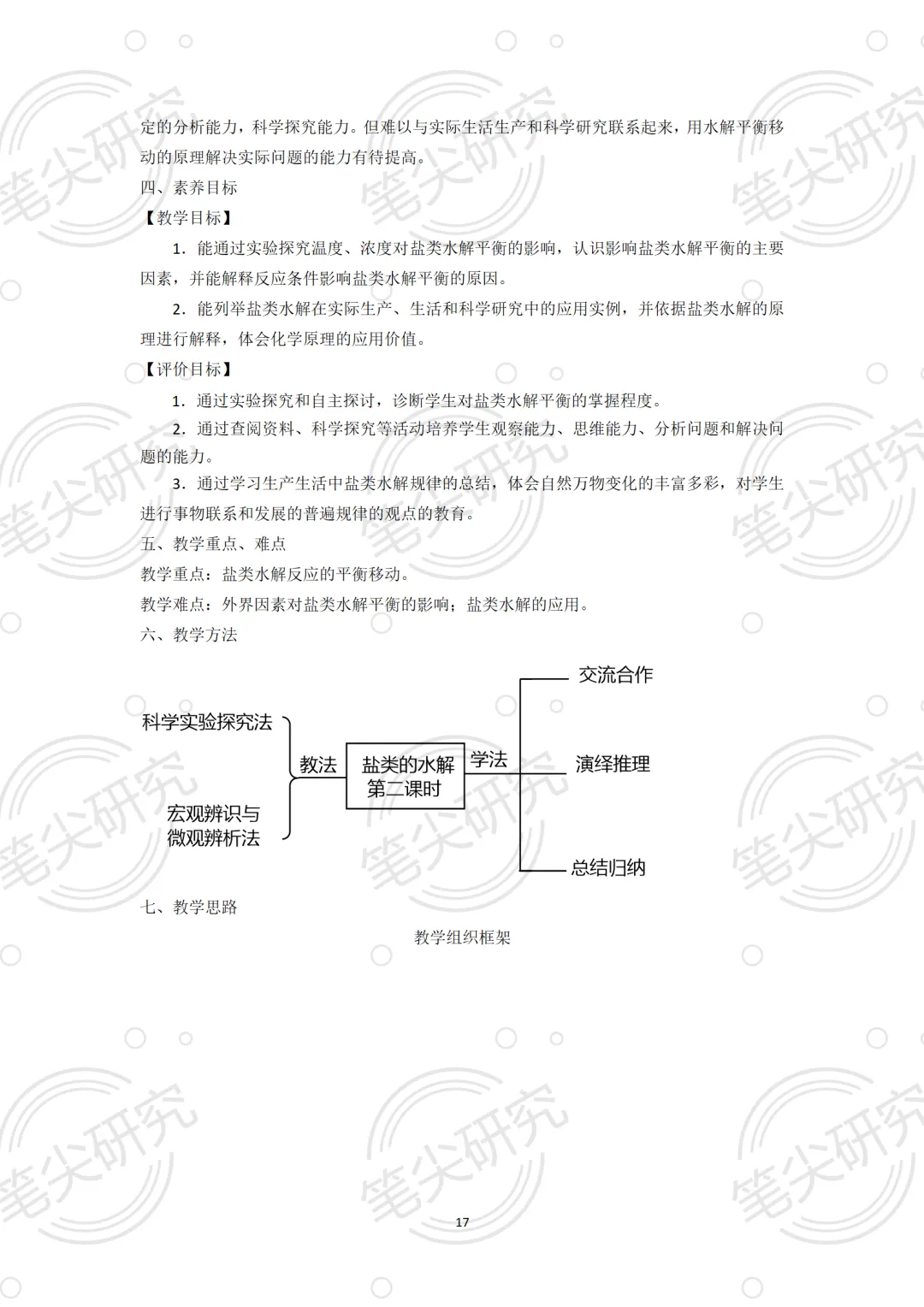 定的分析能力，科学探究能力。但难以与实际生活生产和科学研究联系起来，用水解平衡移动的原理解决实际问题的能力有待提高。

四、素养目标

【教学目标】

1．能通过实验探究温度、浓度对盐类水解平衡的影响，认识影响盐类水解平衡的主要因素，并能解释反应条件影响盐类水解平衡的原因。

2．能列举盐类水解在实际生产、生活和科学研究中的应用实例，并依据盐类水解的原理进行解释，体会化学原理的应用价值。

【评价目标】

1．通过实验探究和自主探讨，诊断学生对盐类水解平衡的掌握程度。

2．通过查阅资料、科学探究等活动培养学生观察能力、思维能力、分析问题和解决问题的能力。

3．通过学习生产生活中盐类水解规律的总结，体会自然万物变化的丰富多彩，对学生进行事物联系和发展的普遍规律的观点的教育。

五、教学重点、难点

教学重点：盐类水解反应的平衡移动。

教学难点：外界因素对盐类水解平衡的影响；盐类水解的应用。

六、教学方法

科学实验探究法

宏观辨识与
微观辨析法

教法

盐类的水解
第二课时

学法

交流合作

演绎推理

总结归纳

七、教学思路

教学组织框架

17

笔尖研究